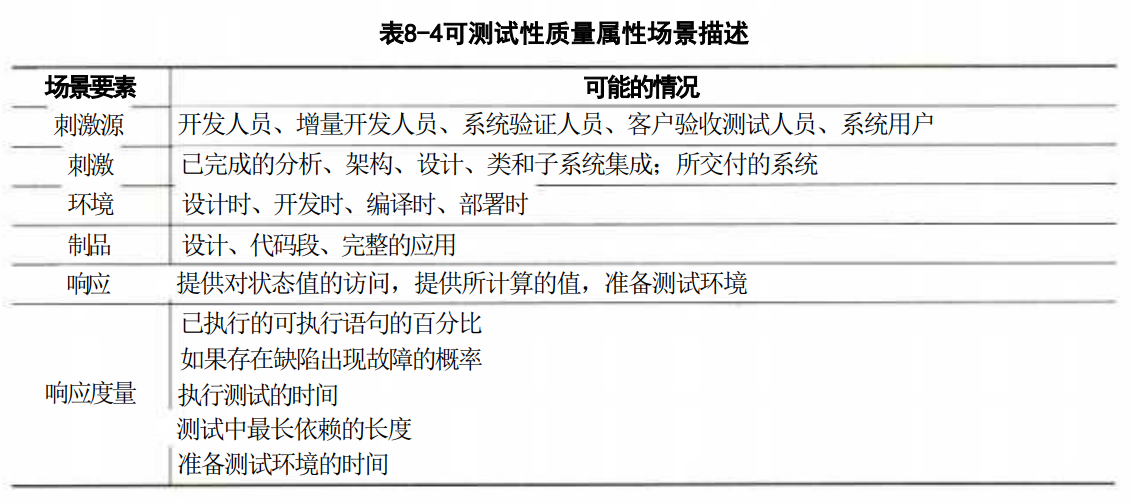 表8-4可测试性质量属性场景描述

| 场景要素 | 可能的情况 |
|---|---|
| 刺激源 | 开发人员、增量开发人员、系统验证人员、客户验收测试人员、系统用户 |
| 刺激 | 已完成的分析、架构、设计、类和子系统集成；所交付的系统 |
| 环境 | 设计时、开发时、编译时、部署时 |
| 制品 | 设计、代码段、完整的应用 |
| 响应 | 提供对状态值的访问，提供所计算的值，准备测试环境 |
| 响应度量 | 已执行的可执行语句的百分比<br>如果存在缺陷出现故障的概率<br>执行测试的时间<br>测试中最长依赖的长度<br>准备测试环境的时间 |